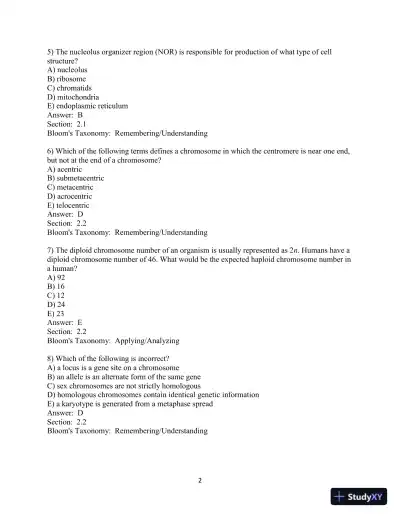 5) The nucleolus organizer region (NOR) is responsible for production of what type of cell structure?
A) nucleolus
B) ribosome
C) chromatids
D) mitochondria
E) endoplasmic reticulum
Answer: B
Section: 2.1
Bloom's Taxonomy: Remembering/Understanding

6) Which of the following terms defines a chromosome in which the centromere is near one end, but not at the end of a chromosome?
A) acentric
B) submetacentric
C) metacentric
D) acrocentric
E) telocentric
Answer: D
Section: 2.2
Bloom's Taxonomy: Remembering/Understanding

7) The diploid chromosome number of an organism is usually represented as $2n$. Humans have a diploid chromosome number of 46. What would be the expected haploid chromosome number in a human?
A) 92
B) 16
C) 12
D) 24
E) 23
Answer: E
Section: 2.2
Bloom's Taxonomy: Applying/Analyzing

8) Which of the following is incorrect?
A) a locus is a gene site on a chromosome
B) an allele is an alternate form of the same gene
C) sex chromosomes are not strictly homologous
D) homologous chromosomes contain identical genetic information
E) a karyotype is generated from a metaphase spread
Answer: D
Section: 2.2
Bloom's Taxonomy: Remembering/Understanding

2

StudyXY